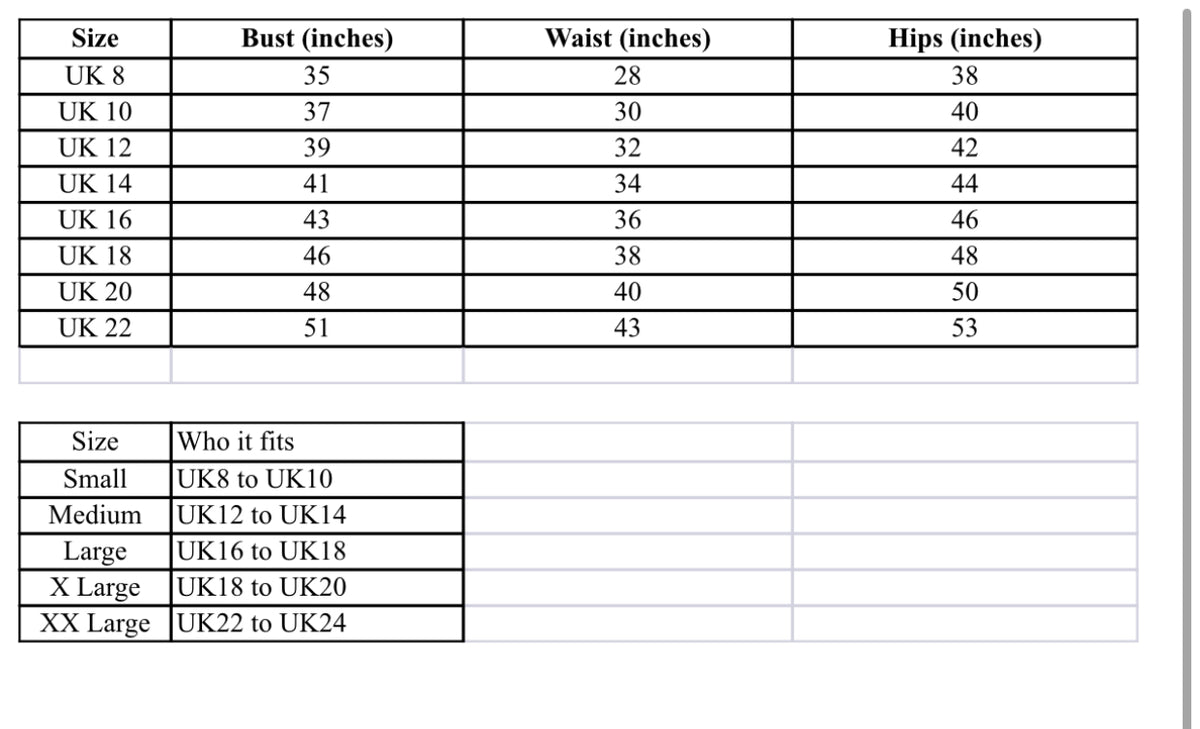 | Size | Bust (inches) | Waist (inches) | Hips (inches) |
|---|---|---|---|
| UK 8 | 35 | 28 | 38 |
| UK 10 | 37 | 30 | 40 |
| UK 12 | 39 | 32 | 42 |
| UK 14 | 41 | 34 | 44 |
| UK 16 | 43 | 36 | 46 |
| UK 18 | 46 | 38 | 48 |
| UK 20 | 48 | 40 | 50 |
| UK 22 | 51 | 43 | 53 |

| Size | Who it fits |
|---|---|
| Small | UK8 to UK10 |
| Medium | UK12 to UK14 |
| Large | UK16 to UK18 |
| X Large | UK18 to UK20 |
| XX Large | UK22 to UK24 |